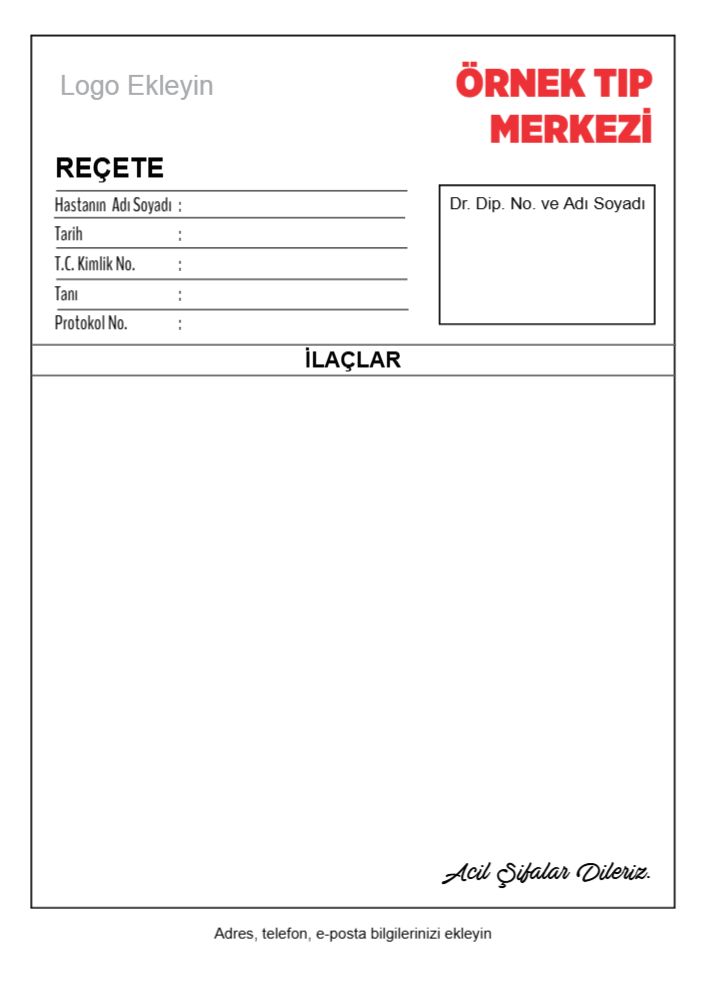 Logo Ekleyin

ÖRNEK TIP MERKEZİ

REÇETE

Hastanın Adı Soyadı :
Tarih :
T.C. Kimlik No. :
Tanı :
Protokol No. :

Dr. Dip. No. ve Adı Soyadı

İLAÇLAR

Acil Şifalar Dileriz.

Adres, telefon, e-posta bilgilerinizi ekleyin